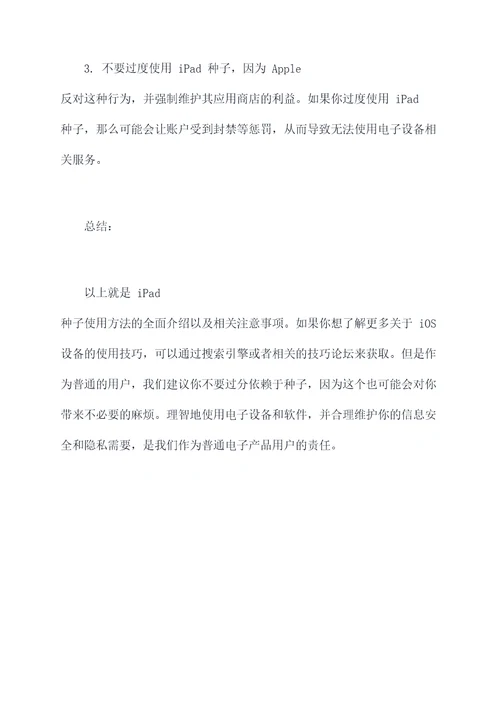 3. 不要过度使用 iPad 种子，因为 Apple
反对这种行为，并强制维护其应用商店的利益。如果你过度使用 iPad 种子，那么可能会让账户受到封禁等惩罚，从而导致无法使用电子设备相关服务。

总结：

以上就是 iPad
种子使用方法的全面介绍以及相关注意事项。如果你想了解更多关于 iOS 设备的使用技巧，可以通过搜索引擎或者相关的技巧论坛来获取。但是作为普通的用户，我们建议你不要过分依赖于种子，因为这个也可能会对你带来不必要的麻烦。理智地使用电子设备和软件，并合理维护你的信息安全和隐私需要，是我们作为普通电子产品用户的责任。